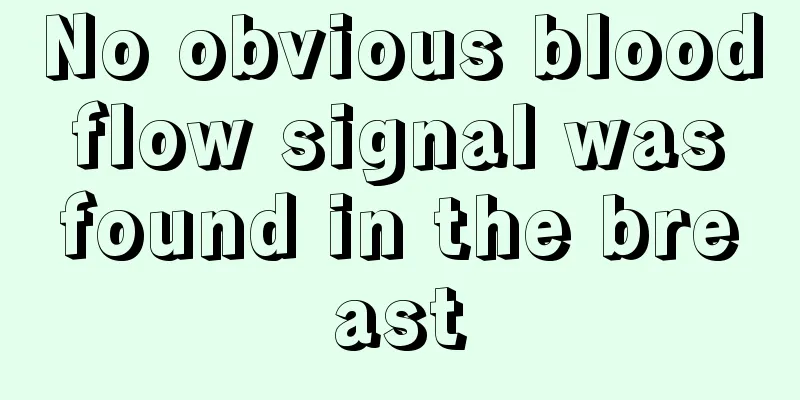 No obvious blood flow signal was found in the bre ast